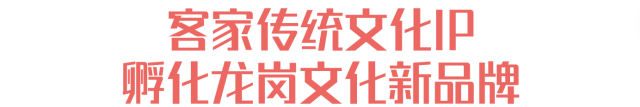 客家传统文化IP
孵化龙岗文化新品牌